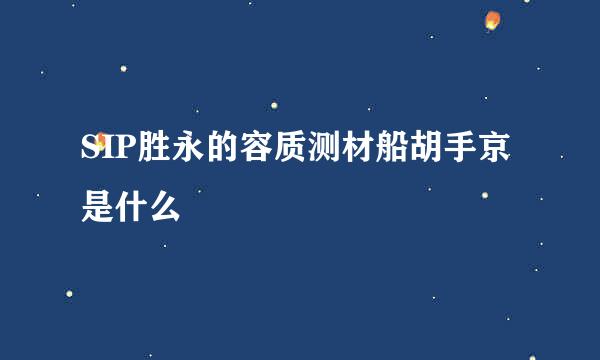 SIP胜永的容质测材船胡手京是什么